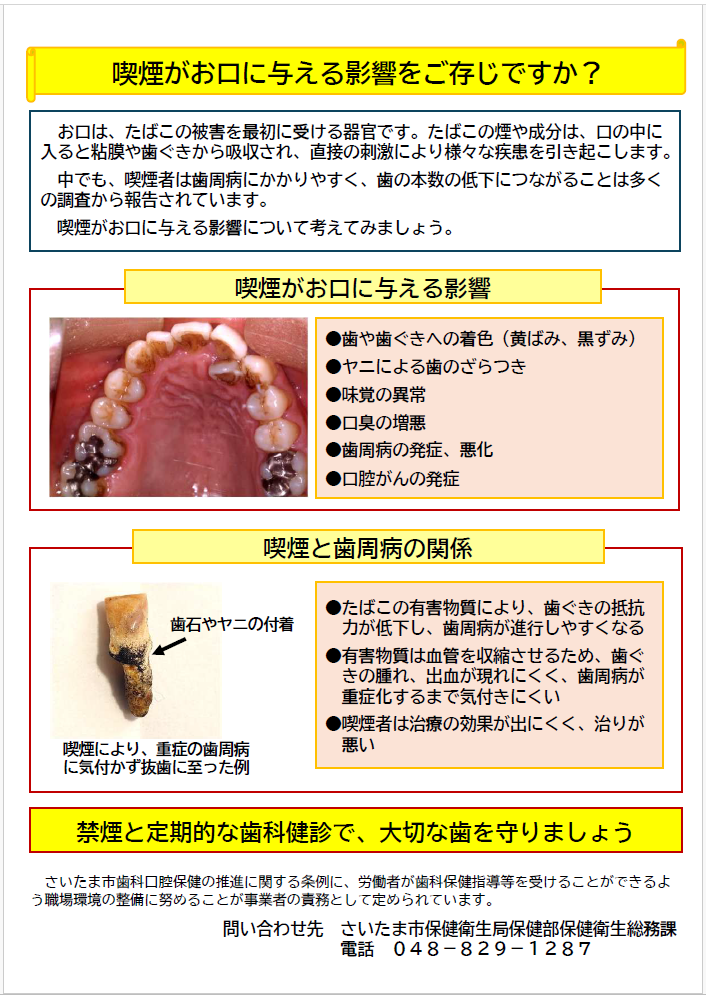 喫煙がお口に与える影響をご存じですか？

お口は、たばこの被害を最初に受ける器官です。たばこの煙や成分は、口の中に入ると粘膜や歯ぐきから吸収され、直接の刺激により様々な疾患を引き起こします。

中でも、喫煙者は歯周病にかかりやすく、歯の本数の低下につながることは多くの調査から報告されています。

喫煙がお口に与える影響について考えてみましょう。

喫煙がお口に与える影響

●歯や歯ぐきへの着色（黄ばみ、黒ずみ）
●ヤニによる歯のざらつき
●味覚の異常
●口臭の増悪
●歯周病の発症、悪化
●口腔がんの発症

喫煙と歯周病の関係

歯石やヤニの付着

喫煙により、重症の歯周病に気付かず抜歯に至った例

●たばこの有害物質により、歯ぐきの抵抗力が低下し、歯周病が進行しやすくなる
●有害物質は血管を収縮させるため、歯ぐきの腫れ、出血が現れにくく、歯周病が重症化するまで気付きにくい
●喫煙者は治療の効果が出にくく、治りが悪い

禁煙と定期的な歯科健診で、大切な歯を守りましょう

さいたま市歯科口腔保健の推進に関する条例に、労働者が歯科保健指導等を受けることができるよう職場環境の整備に努めることが事業者の責務として定められています。

問い合わせ先　さいたま市保健衛生局保健部保健衛生総務課
電話　048－829－1287